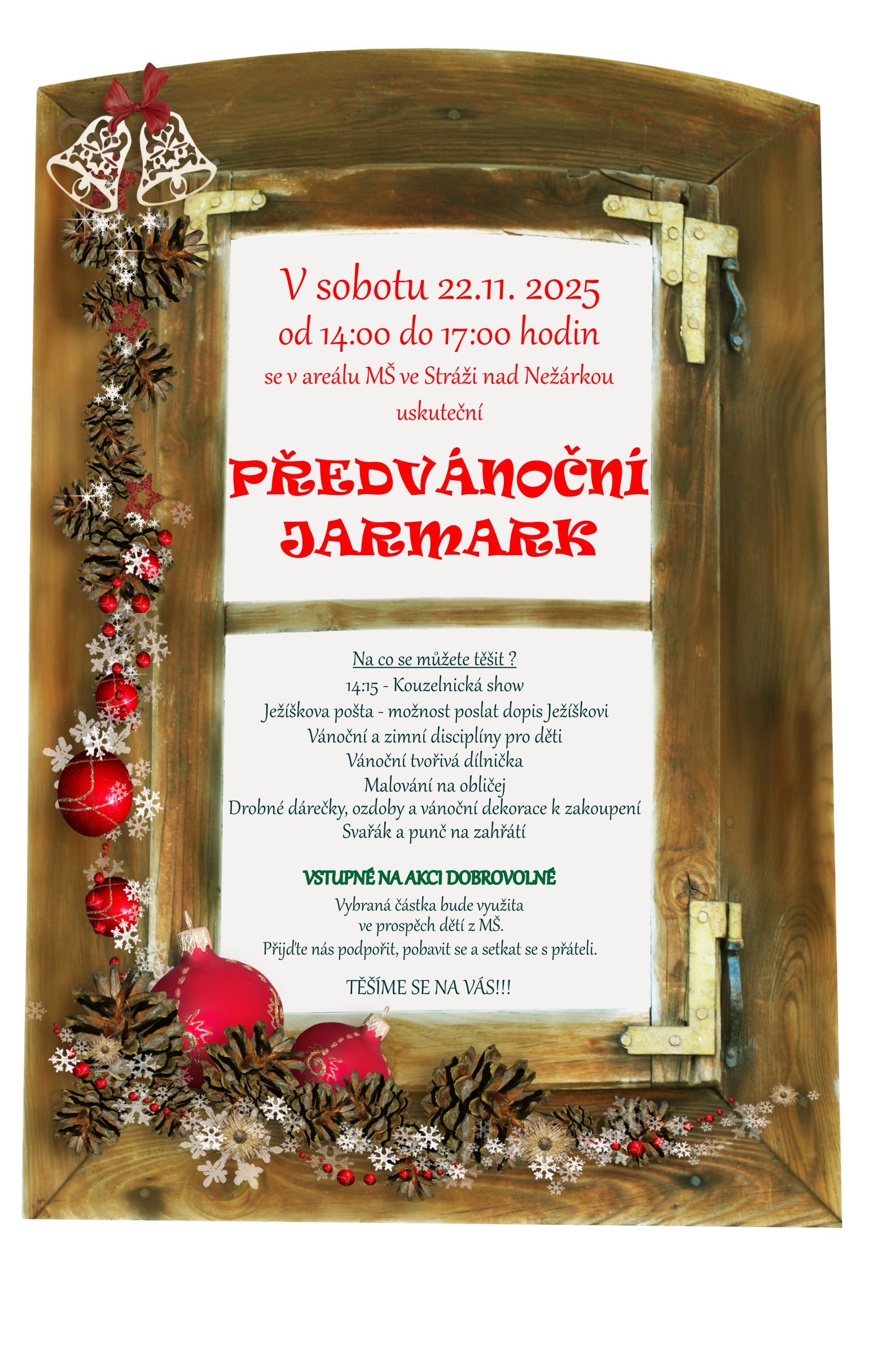 V sobotu 22.11. 2025
od 14:00 do 17:00 hodin
se v areálu MŠ ve Stráži nad Nežárkou
uskuteční

PŘEDVÁNOČNÍ
JARMARK

Na co se můžete těšit ?
14:15 - Kouzelnická show
Ježíškova pošta - možnost poslat dopis Ježíškovi
Vánoční a zimní disciplíny pro děti
Vánoční tvořivá dílnička
Malování na obličej
Drobné dárečky, ozdoby a vánoční dekorace k zakoupení
Svařák a punč na zahřátí

VSTUPNÉ NA AKCI DOBROVOLNÉ
Vybraná částka bude využita
ve prospěch dětí z MŠ.
Přijďte nás podpořit, pobavit se a setkat se s přáteli.

TĚŠÍME SE NA VÁS!!!